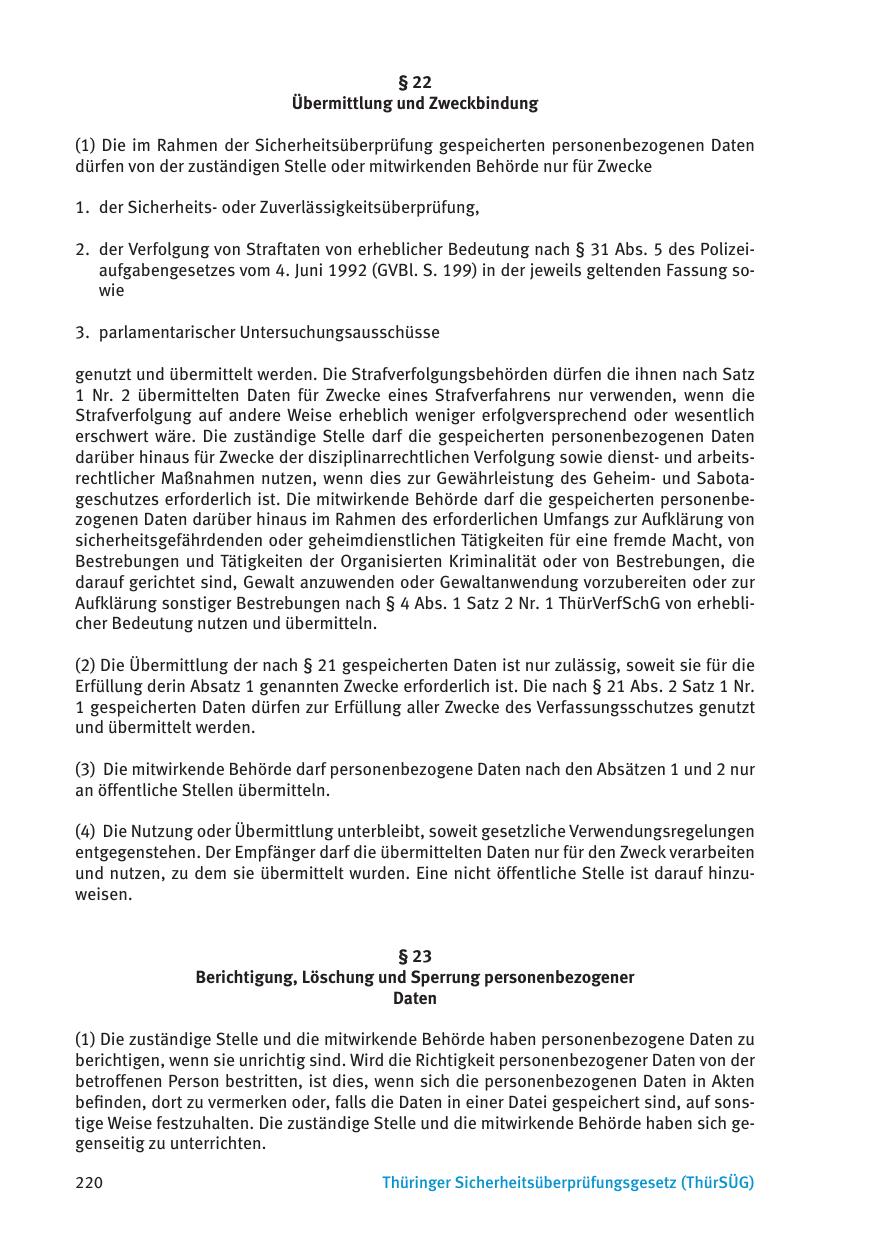 § 22
Übermittlung und Zweckbindung

(1) Die im Rahmen der Sicherheitsüberprüfung gespeicherten personenbezogenen Daten dürfen von der zuständigen Stelle oder mitwirkenden Behörde nur für Zwecke

1. der Sicherheits- oder Zuverlässigkeitsüberprüfung,

2. der Verfolgung von Straftaten von erheblicher Bedeutung nach § 31 Abs. 5 des Polizeiaufgabengesetzes vom 4. Juni 1992 (GVBl. S. 199) in der jeweils geltenden Fassung sowie

3. parlamentarischer Untersuchungsausschüsse

genutzt und übermittelt werden. Die Strafverfolgungsbehörden dürfen die ihnen nach Satz 1 Nr. 2 übermittelten Daten für Zwecke eines Strafverfahrens nur verwenden, wenn die Strafverfolgung auf andere Weise erheblich weniger erfolgversprechend oder wesentlich erschwert wäre. Die zuständige Stelle darf die gespeicherten personenbezogenen Daten darüber hinaus für Zwecke der disziplinarrechtlichen Verfolgung sowie dienst- und arbeitsrechtlicher Maßnahmen nutzen, wenn dies zur Gewährleistung des Geheim- und Sabotageschutzes erforderlich ist. Die mitwirkende Behörde darf die gespeicherten personenbezogenen Daten darüber hinaus im Rahmen des erforderlichen Umfangs zur Aufklärung von sicherheitsgefährdenden oder geheimdienstlichen Tätigkeiten für eine fremde Macht, von Bestrebungen und Tätigkeiten der Organisierten Kriminalität oder von Bestrebungen, die darauf gerichtet sind, Gewalt anzuwenden oder Gewaltanwendung vorzubereiten oder zur Aufklärung sonstiger Bestrebungen nach § 4 Abs. 1 Satz 2 Nr. 1 ThürVerfSchG von erheblicher Bedeutung nutzen und übermitteln.

(2) Die Übermittlung der nach § 21 gespeicherten Daten ist nur zulässig, soweit sie für die Erfüllung derin Absatz 1 genannten Zwecke erforderlich ist. Die nach § 21 Abs. 2 Satz 1 Nr. 1 gespeicherten Daten dürfen zur Erfüllung aller Zwecke des Verfassungsschutzes genutzt und übermittelt werden.

(3) Die mitwirkende Behörde darf personenbezogene Daten nach den Absätzen 1 und 2 nur an öffentliche Stellen übermitteln.

(4) Die Nutzung oder Übermittlung unterbleibt, soweit gesetzliche Verwendungsregelungen entgegenstehen. Der Empfänger darf die übermittelten Daten nur für den Zweck verarbeiten und nutzen, zu dem sie übermittelt wurden. Eine nicht öffentliche Stelle ist darauf hinzuweisen.

§ 23
Berichtigung, Löschung und Sperrung personenbezogener Daten

(1) Die zuständige Stelle und die mitwirkende Behörde haben personenbezogene Daten zu berichtigen, wenn sie unrichtig sind. Wird die Richtigkeit personenbezogener Daten von der betroffenen Person bestritten, ist dies, wenn sich die personenbezogenen Daten in Akten befinden, dort zu vermerken oder, falls die Daten in einer Datei gespeichert sind, auf sonstige Weise festzuhalten. Die zuständige Stelle und die mitwirkende Behörde haben sich gegenseitig zu unterrichten.

220 Thüringer Sicherheitsüberprüfungsgesetz (ThürSÜG)